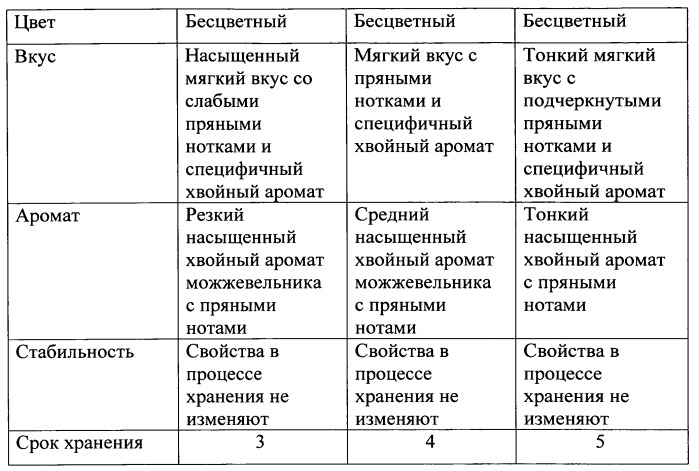 | Цвет | Бесцветный | Бесцветный | Бесцветный |
|---|---|---|---|
| Вкус | Насыщенный мягкий вкус со слабыми пряными нотками и специфичный хвойный аромат | Мягкий вкус с пряными нотками и специфичный хвойный аромат | Тонкий мягкий вкус с подчеркнутыми пряными нотками и специфичный хвойный аромат |
| Аромат | Резкий насыщенный хвойный аромат можжевельника с пряными нотами | Средний насыщенный хвойный аромат можжевельника с пряными нотами | Тонкий насыщенный хвойный аромат с пряными нотами |
| Стабильность | Свойства в процессе хранения не изменяют | Свойства в процессе хранения не изменяют | Свойства в процессе хранения не изменяют |
| Срок хранения | 3 | 4 | 5 |